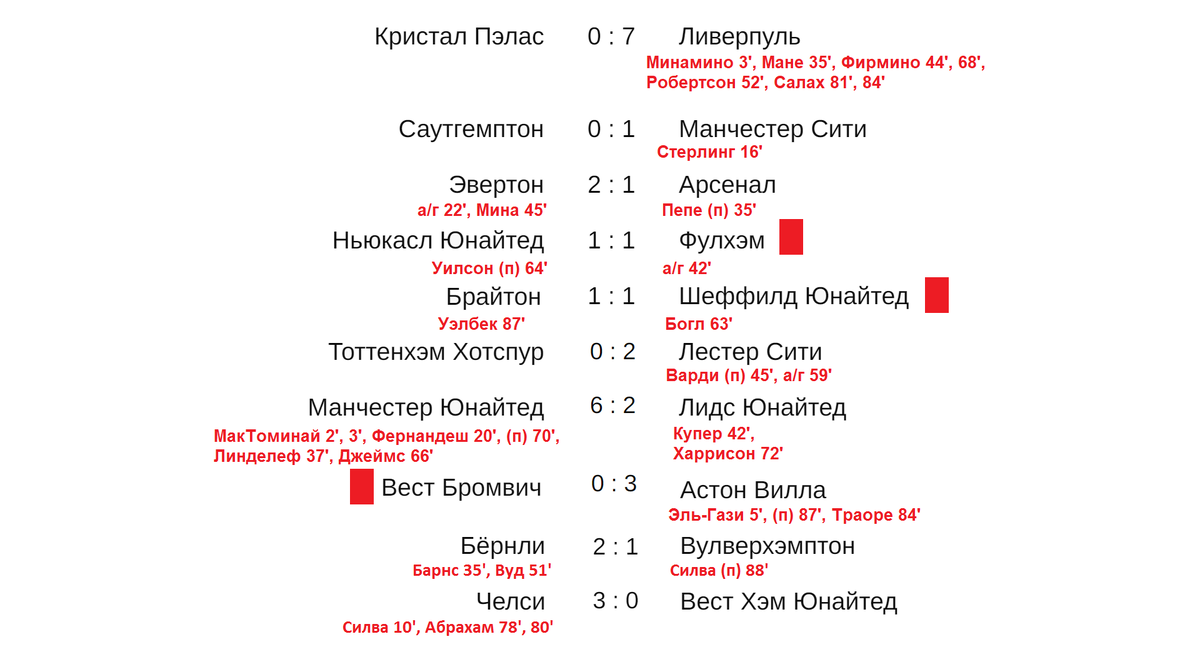 Кристал Пэлас 0 : 7 Ливерпуль
Минамино 3', Мане 35', Фирмино 44', 68', Робертсон 52', Салах 81', 84'

Саутгемптон 0 : 1 Манчестер Сити
Стерлинг 16'

Эвертон 2 : 1 Арсенал
а/г 22', Мина 45'
Пепе (п) 35'

Ньюкасл Юнайтед 1 : 1 Фулхэм
Уилсон (п) 64'
а/г 42'

Брайтон 1 : 1 Шеффилд Юнайтед
Уэлбек 87'
Богл 63'

Тоттенхэм Хотспур 0 : 2 Лестер Сити
Варди (п) 45', а/г 59'

Манчестер Юнайтед 6 : 2 Лидс Юнайтед
МакТоминай 2', 3', Фернандеш 20', (п) 70', Линделеф 37', Джеймс 66'
Купер 42', Харрисон 72'

Вест Бромвич 0 : 3 Астон Вилла
Эль-Гази 5', (п) 87', Траоре 84'

Бёрнли 2 : 1 Вулверхэмптон
Барнс 35', Вуд 51'
Силва (п) 88'

Челси 3 : 0 Вест Хэм Юнайтед
Силва 10', Абрахам 78', 80'